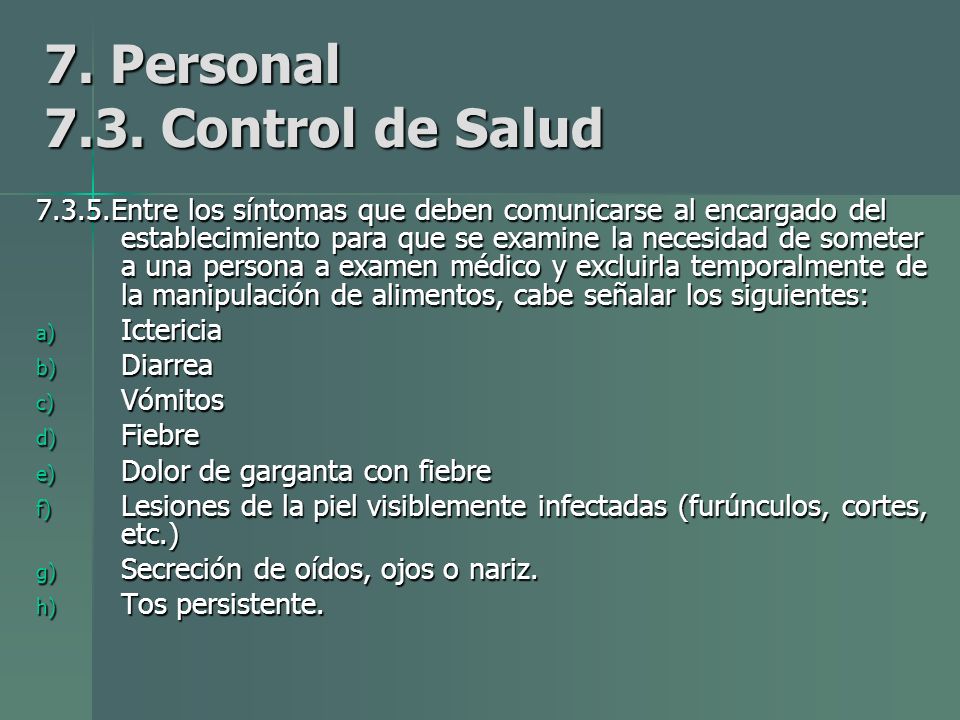 7. Personal
7.3. Control de Salud

7.3.5.Entre los síntomas que deben comunicarse al encargado del establecimiento para que se examine la necesidad de someter a una persona a examen médico y excluirla temporalmente de la manipulación de alimentos, cabe señalar los siguientes:

a) Ictericia
b) Diarrea
c) Vómitos
d) Fiebre
e) Dolor de garganta con fiebre
f) Lesiones de la piel visiblemente infectadas (furúnculos, cortes, etc.)
g) Secreción de oídos, ojos o nariz.
h) Tos persistente.